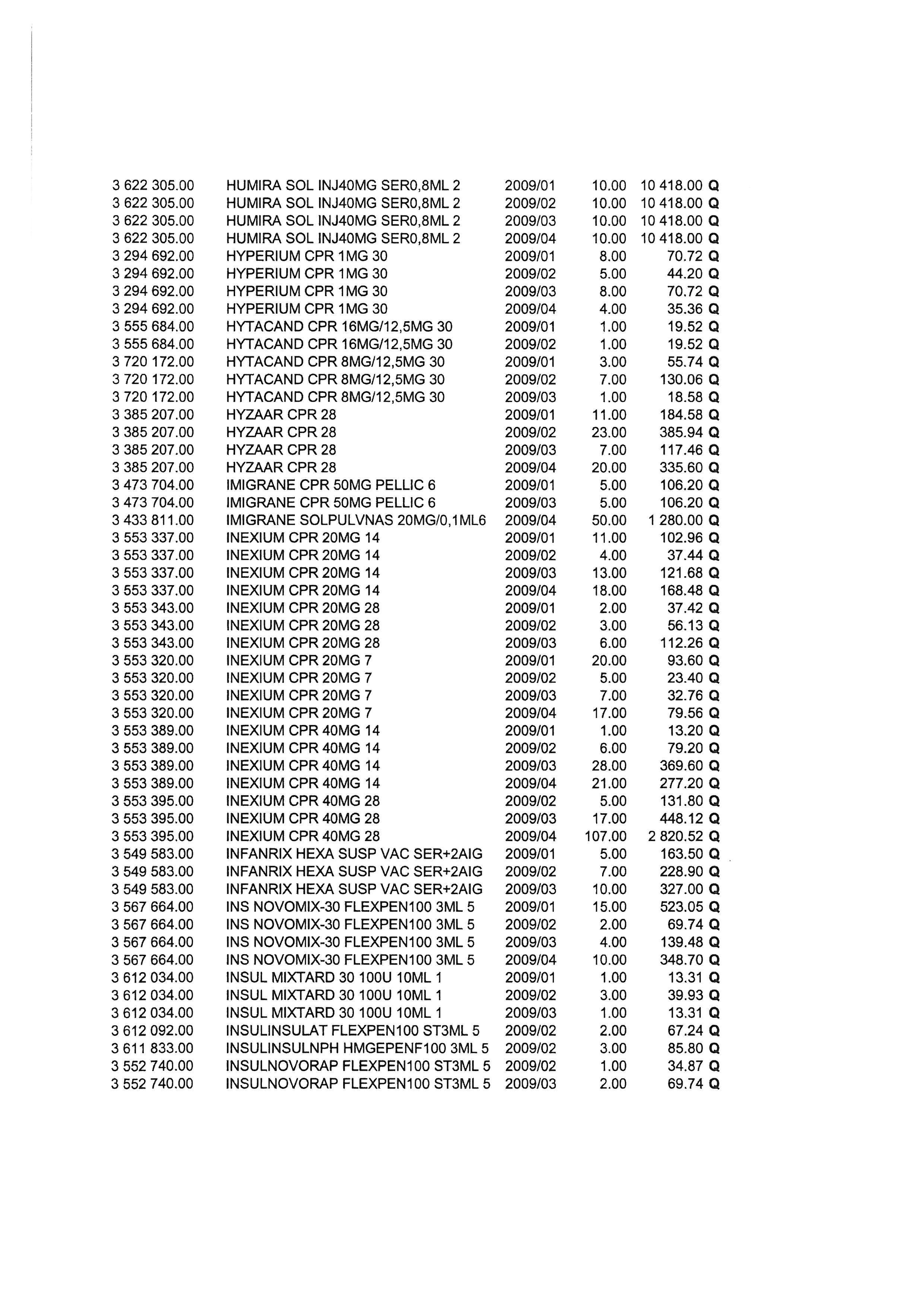 | | | | | | |
|---|---|---|---|---|---|
| 3 622 305.00 | HUMIRA SOL INJ40MG SER0,8ML 2 | 2009/01 | 10.00 | 10 418.00 | Q |
| 3 622 305.00 | HUMIRA SOL INJ40MG SER0,8ML 2 | 2009/02 | 10.00 | 10 418.00 | Q |
| 3 622 305.00 | HUMIRA SOL INJ40MG SER0,8ML 2 | 2009/03 | 10.00 | 10 418.00 | Q |
| 3 622 305.00 | HUMIRA SOL INJ40MG SER0,8ML 2 | 2009/04 | 10.00 | 10 418.00 | Q |
| 3 294 692.00 | HYPERIUM CPR 1MG 30 | 2009/01 | 8.00 | 70.72 | Q |
| 3 294 692.00 | HYPERIUM CPR 1MG 30 | 2009/02 | 5.00 | 44.20 | Q |
| 3 294 692.00 | HYPERIUM CPR 1MG 30 | 2009/03 | 8.00 | 70.72 | Q |
| 3 294 692.00 | HYPERIUM CPR 1MG 30 | 2009/04 | 4.00 | 35.36 | Q |
| 3 555 684.00 | HYTACAND CPR 16MG/12,5MG 30 | 2009/01 | 1.00 | 19.52 | Q |
| 3 555 684.00 | HYTACAND CPR 16MG/12,5MG 30 | 2009/02 | 1.00 | 19.52 | Q |
| 3 720 172.00 | HYTACAND CPR 8MG/12,5MG 30 | 2009/01 | 3.00 | 55.74 | Q |
| 3 720 172.00 | HYTACAND CPR 8MG/12,5MG 30 | 2009/02 | 7.00 | 130.06 | Q |
| 3 720 172.00 | HYTACAND CPR 8MG/12,5MG 30 | 2009/03 | 1.00 | 18.58 | Q |
| 3 385 207.00 | HYZAAR CPR 28 | 2009/01 | 11.00 | 184.58 | Q |
| 3 385 207.00 | HYZAAR CPR 28 | 2009/02 | 23.00 | 385.94 | Q |
| 3 385 207.00 | HYZAAR CPR 28 | 2009/03 | 7.00 | 117.46 | Q |
| 3 385 207.00 | HYZAAR CPR 28 | 2009/04 | 20.00 | 335.60 | Q |
| 3 473 704.00 | IMIGRANE CPR 50MG PELLIC 6 | 2009/01 | 5.00 | 106.20 | Q |
| 3 473 704.00 | IMIGRANE CPR 50MG PELLIC 6 | 2009/03 | 5.00 | 106.20 | Q |
| 3 433 811.00 | IMIGRANE SOLPULVNAS 20MG/0,1ML6 | 2009/04 | 50.00 | 1 280.00 | Q |
| 3 553 337.00 | INEXIUM CPR 20MG 14 | 2009/01 | 11.00 | 102.96 | Q |
| 3 553 337.00 | INEXIUM CPR 20MG 14 | 2009/02 | 4.00 | 37.44 | Q |
| 3 553 337.00 | INEXIUM CPR 20MG 14 | 2009/03 | 13.00 | 121.68 | Q |
| 3 553 337.00 | INEXIUM CPR 20MG 14 | 2009/04 | 18.00 | 168.48 | Q |
| 3 553 343.00 | INEXIUM CPR 20MG 28 | 2009/01 | 2.00 | 37.42 | Q |
| 3 553 343.00 | INEXIUM CPR 20MG 28 | 2009/02 | 3.00 | 56.13 | Q |
| 3 553 343.00 | INEXIUM CPR 20MG 28 | 2009/03 | 6.00 | 112.26 | Q |
| 3 553 320.00 | INEXIUM CPR 20MG 7 | 2009/01 | 20.00 | 93.60 | Q |
| 3 553 320.00 | INEXIUM CPR 20MG 7 | 2009/02 | 5.00 | 23.40 | Q |
| 3 553 320.00 | INEXIUM CPR 20MG 7 | 2009/03 | 7.00 | 32.76 | Q |
| 3 553 320.00 | INEXIUM CPR 20MG 7 | 2009/04 | 17.00 | 79.56 | Q |
| 3 553 389.00 | INEXIUM CPR 40MG 14 | 2009/01 | 1.00 | 13.20 | Q |
| 3 553 389.00 | INEXIUM CPR 40MG 14 | 2009/02 | 6.00 | 79.20 | Q |
| 3 553 389.00 | INEXIUM CPR 40MG 14 | 2009/03 | 28.00 | 369.60 | Q |
| 3 553 389.00 | INEXIUM CPR 40MG 14 | 2009/04 | 21.00 | 277.20 | Q |
| 3 553 395.00 | INEXIUM CPR 40MG 28 | 2009/02 | 5.00 | 131.80 | Q |
| 3 553 395.00 | INEXIUM CPR 40MG 28 | 2009/03 | 17.00 | 448.12 | Q |
| 3 553 395.00 | INEXIUM CPR 40MG 28 | 2009/04 | 107.00 | 2 820.52 | Q |
| 3 549 583.00 | INFANRIX HEXA SUSP VAC SER+2AIG | 2009/01 | 5.00 | 163.50 | Q |
| 3 549 583.00 | INFANRIX HEXA SUSP VAC SER+2AIG | 2009/02 | 7.00 | 228.90 | Q |
| 3 549 583.00 | INFANRIX HEXA SUSP VAC SER+2AIG | 2009/03 | 10.00 | 327.00 | Q |
| 3 567 664.00 | INS NOVOMIX-30 FLEXPEN100 3ML 5 | 2009/01 | 15.00 | 523.05 | Q |
| 3 567 664.00 | INS NOVOMIX-30 FLEXPEN100 3ML 5 | 2009/02 | 2.00 | 69.74 | Q |
| 3 567 664.00 | INS NOVOMIX-30 FLEXPEN100 3ML 5 | 2009/03 | 4.00 | 139.48 | Q |
| 3 567 664.00 | INS NOVOMIX-30 FLEXPEN100 3ML 5 | 2009/04 | 10.00 | 348.70 | Q |
| 3 612 034.00 | INSUL MIXTARD 30 100U 10ML 1 | 2009/01 | 1.00 | 13.31 | Q |
| 3 612 034.00 | INSUL MIXTARD 30 100U 10ML 1 | 2009/02 | 3.00 | 39.93 | Q |
| 3 612 034.00 | INSUL MIXTARD 30 100U 10ML 1 | 2009/03 | 1.00 | 13.31 | Q |
| 3 612 092.00 | INSULINSULAT FLEXPEN100 ST3ML 5 | 2009/02 | 2.00 | 67.24 | Q |
| 3 611 833.00 | INSULINSULNPH HMGEPENF100 3ML 5 | 2009/02 | 3.00 | 85.80 | Q |
| 3 552 740.00 | INSULNOVORAP FLEXPEN100 ST3ML 5 | 2009/02 | 1.00 | 34.87 | Q |
| 3 552 740.00 | INSULNOVORAP FLEXPEN100 ST3ML 5 | 2009/03 | 2.00 | 69.74 | Q |